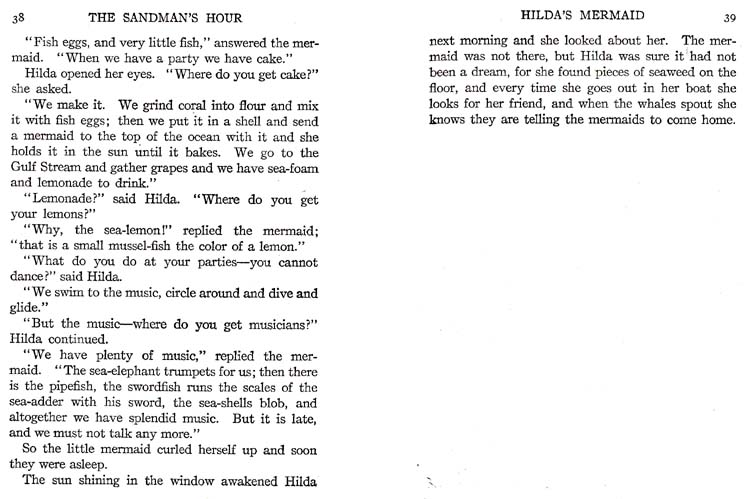 38 THE SANDMAN'S HOUR

"Fish eggs, and very little fish," answered the mermaid. "When we have a party we have cake."

Hilda opened her eyes. "Where do you get cake?" she asked.

"We make it. We grind coral into flour and mix it with fish eggs; then we put it in a shell and send a mermaid to the top of the ocean with it and she holds it in the sun until it bakes. We go to the Gulf Stream and gather grapes and we have sea-foam and lemonade to drink."

"Lemonade?" said Hilda. "Where do you get your lemons?"

"Why, the sea-lemon!" replied the mermaid; "that is a small mussel-fish the color of a lemon."

"What do you do at your parties—you cannot dance?" said Hilda.

"We swim to the music, circle around and dive and glide."

"But the music—where do you get musicians?" Hilda continued.

"We have plenty of music," replied the mermaid. "The sea-elephant trumpets for us; then there is the pipefish, the swordfish runs the scales of the sea-adder with his sword, the sea-shells blob, and altogether we have splendid music. But it is late, and we must not talk any more."

So the little mermaid curled herself up and soon they were asleep.

The sun shining in the window awakened Hilda

HILDA'S MERMAID 39

next morning and she looked about her. The mermaid was not there, but Hilda was sure it had not been a dream, for she found pieces of seaweed on the floor, and every time she goes out in her boat she looks for her friend, and when the whales spout she knows they are telling the mermaids to come home.